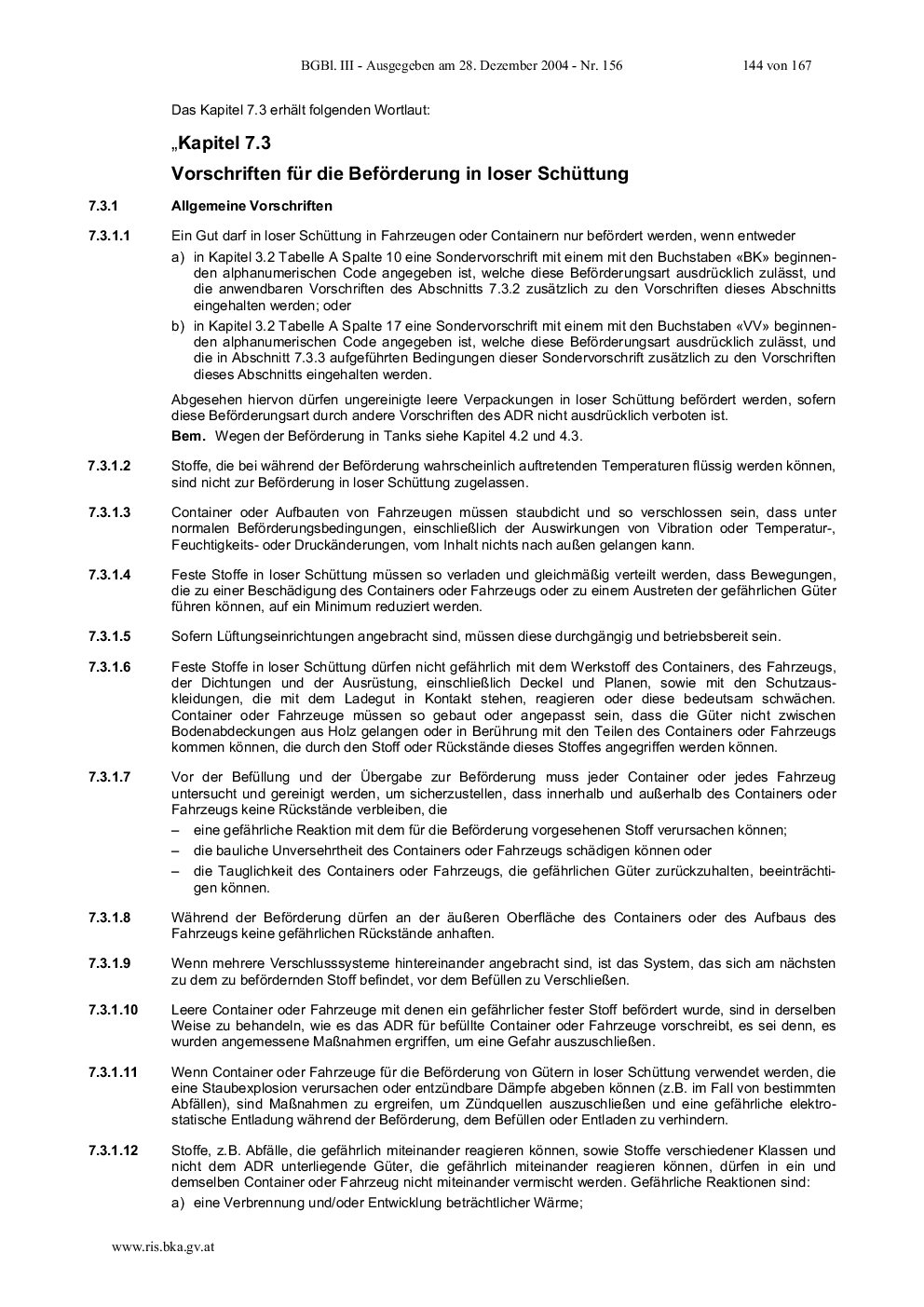 BGBl. III - Ausgegeben am 28. Dezember 2004 - Nr. 156 144 von 167

Das Kapitel 7.3 erhält folgenden Wortlaut:

„Kapitel 7.3

Vorschriften für die Beförderung in loser Schüttung

7.3.1 Allgemeine Vorschriften

7.3.1.1 Ein Gut darf in loser Schüttung in Fahrzeugen oder Containern nur befördert werden, wenn entweder

a) in Kapitel 3.2 Tabelle A Spalte 10 eine Sondervorschrift mit einem mit den Buchstaben «BK» beginnenden alphanumerischen Code angegeben ist, welche diese Beförderungsart ausdrücklich zulässt, und die anwendbaren Vorschriften des Abschnitts 7.3.2 zusätzlich zu den Vorschriften dieses Abschnitts eingehalten werden; oder

b) in Kapitel 3.2 Tabelle A Spalte 17 eine Sondervorschrift mit einem mit den Buchstaben «VV» beginnenden alphanumerischen Code angegeben ist, welche diese Beförderungsart ausdrücklich zulässt, und die in Abschnitt 7.3.3 aufgeführten Bedingungen dieser Sondervorschrift zusätzlich zu den Vorschriften dieses Abschnitts eingehalten werden.

Abgesehen hiervon dürfen ungereinigte leere Verpackungen in loser Schüttung befördert werden, sofern diese Beförderungsart durch andere Vorschriften des ADR nicht ausdrücklich verboten ist.

Bem. Wegen der Beförderung in Tanks siehe Kapitel 4.2 und 4.3.

7.3.1.2 Stoffe, die bei während der Beförderung wahrscheinlich auftretenden Temperaturen flüssig werden können, sind nicht zur Beförderung in loser Schüttung zugelassen.

7.3.1.3 Container oder Aufbauten von Fahrzeugen müssen staubdicht und so verschlossen sein, dass unter normalen Beförderungsbedingungen, einschließlich der Auswirkungen von Vibration oder Temperatur-, Feuchtigkeits- oder Druckänderungen, vom Inhalt nichts nach außen gelangen kann.

7.3.1.4 Feste Stoffe in loser Schüttung müssen so verladen und gleichmäßig verteilt werden, dass Bewegungen, die zu einer Beschädigung des Containers oder Fahrzeugs oder zu einem Austreten der gefährlichen Güter führen können, auf ein Minimum reduziert werden.

7.3.1.5 Sofern Lüftungseinrichtungen angebracht sind, müssen diese durchgängig und betriebsbereit sein.

7.3.1.6 Feste Stoffe in loser Schüttung dürfen nicht gefährlich mit dem Werkstoff des Containers, des Fahrzeugs, der Dichtungen und der Ausrüstung, einschließlich Deckel und Planen, sowie mit den Schutzauskleidungen, die mit dem Ladegut in Kontakt stehen, reagieren oder diese bedeutsam schwächen. Container oder Fahrzeuge müssen so gebaut oder angepasst sein, dass die Güter nicht zwischen Bodenabdeckungen aus Holz gelangen oder in Berührung mit den Teilen des Containers oder Fahrzeugs kommen können, die durch den Stoff oder Rückstände dieses Stoffes angegriffen werden können.

7.3.1.7 Vor der Befüllung und der Übergabe zur Beförderung muss jeder Container oder jedes Fahrzeug untersucht und gereinigt werden, um sicherzustellen, dass innerhalb und außerhalb des Containers oder Fahrzeugs keine Rückstände verbleiben, die

- eine gefährliche Reaktion mit dem für die Beförderung vorgesehenen Stoff verursachen können;
- die bauliche Unversehrtheit des Containers oder Fahrzeugs schädigen können oder
- die Tauglichkeit des Containers oder Fahrzeugs, die gefährlichen Güter zurückzuhalten, beeinträchtigen können.

7.3.1.8 Während der Beförderung dürfen an der äußeren Oberfläche des Containers oder des Aufbaus des Fahrzeugs keine gefährlichen Rückstände anhaften.

7.3.1.9 Wenn mehrere Verschlusssysteme hintereinander angebracht sind, ist das System, das sich am nächsten zu dem zu befördernden Stoff befindet, vor dem Befüllen zu Verschließen.

7.3.1.10 Leere Container oder Fahrzeuge mit denen ein gefährlicher fester Stoff befördert wurde, sind in derselben Weise zu behandeln, wie es das ADR für befüllte Container oder Fahrzeuge vorschreibt, es sei denn, es wurden angemessene Maßnahmen ergriffen, um eine Gefahr auszuschließen.

7.3.1.11 Wenn Container oder Fahrzeuge für die Beförderung von Gütern in loser Schüttung verwendet werden, die eine Staubexplosion verursachen oder entzündbare Dämpfe abgeben können (z.B. im Fall von bestimmten Abfällen), sind Maßnahmen zu ergreifen, um Zündquellen auszuschließen und eine gefährliche elektrostatische Entladung während der Beförderung, dem Befüllen oder Entladen zu verhindern.

7.3.1.12 Stoffe, z.B. Abfälle, die gefährlich miteinander reagieren können, sowie Stoffe verschiedener Klassen und nicht dem ADR unterliegende Güter, die gefährlich miteinander reagieren können, dürfen in ein und demselben Container oder Fahrzeug nicht miteinander vermischt werden. Gefährliche Reaktionen sind:

a) eine Verbrennung und/oder Entwicklung beträchtlicher Wärme;

www.ris.bka.gv.at